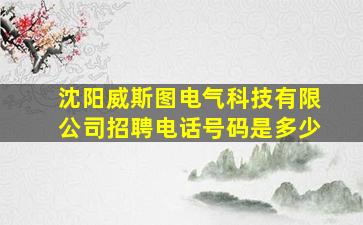 沈阳威斯图电气科技有限公司招聘电话号码是多少